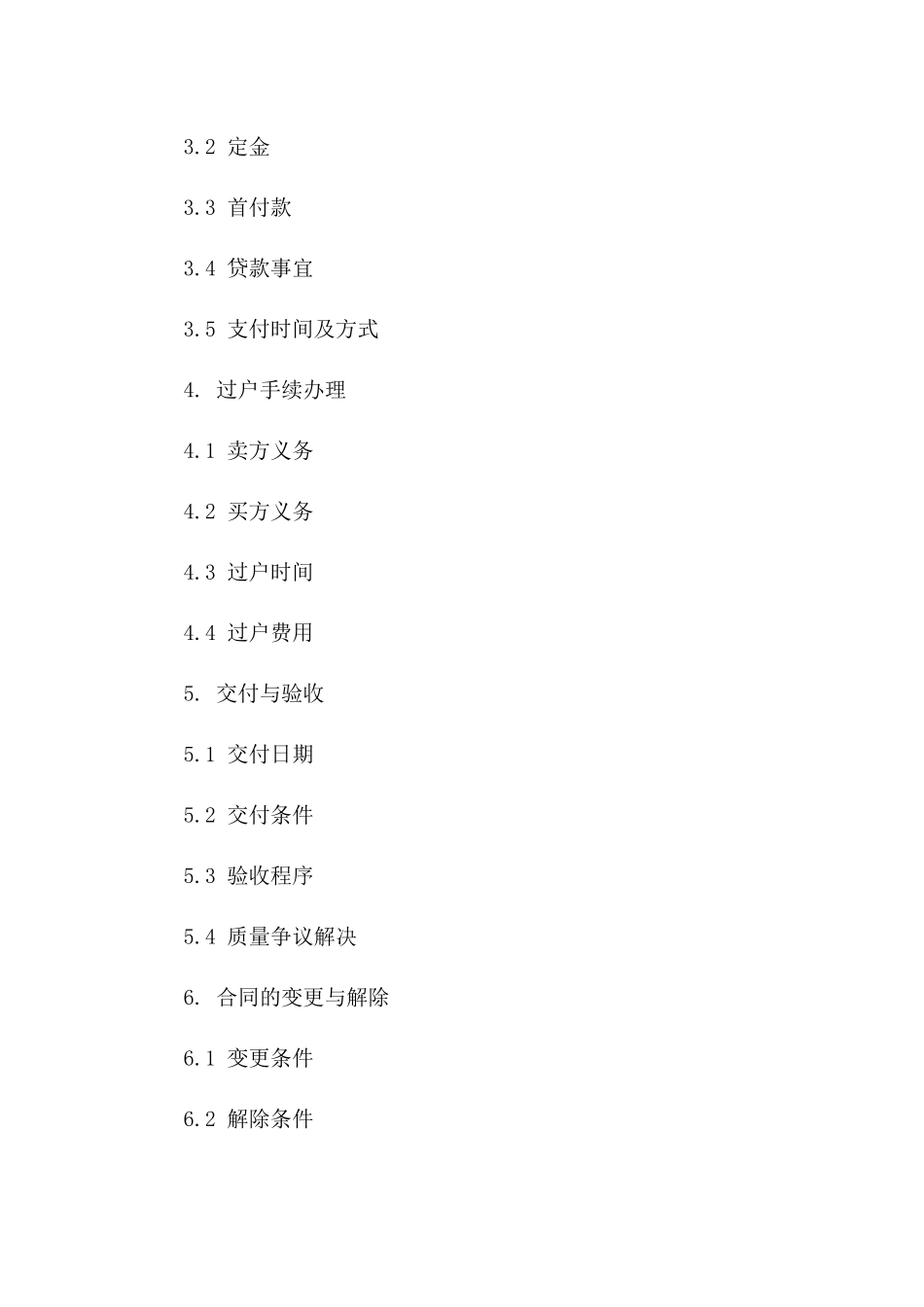 3.2 定金

3.3 首付款

3.4 贷款事宜

3.5 支付时间及方式

4. 过户手续办理

4.1 卖方义务

4.2 买方义务

4.3 过户时间

4.4 过户费用

5. 交付与验收

5.1 交付日期

5.2 交付条件

5.3 验收程序

5.4 质量争议解决

6. 合同的变更与解除

6.1 变更条件

6.2 解除条件